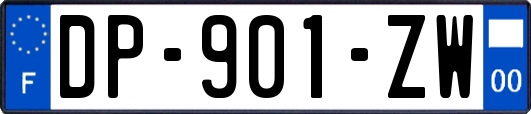 F
DP-901-ZW
00